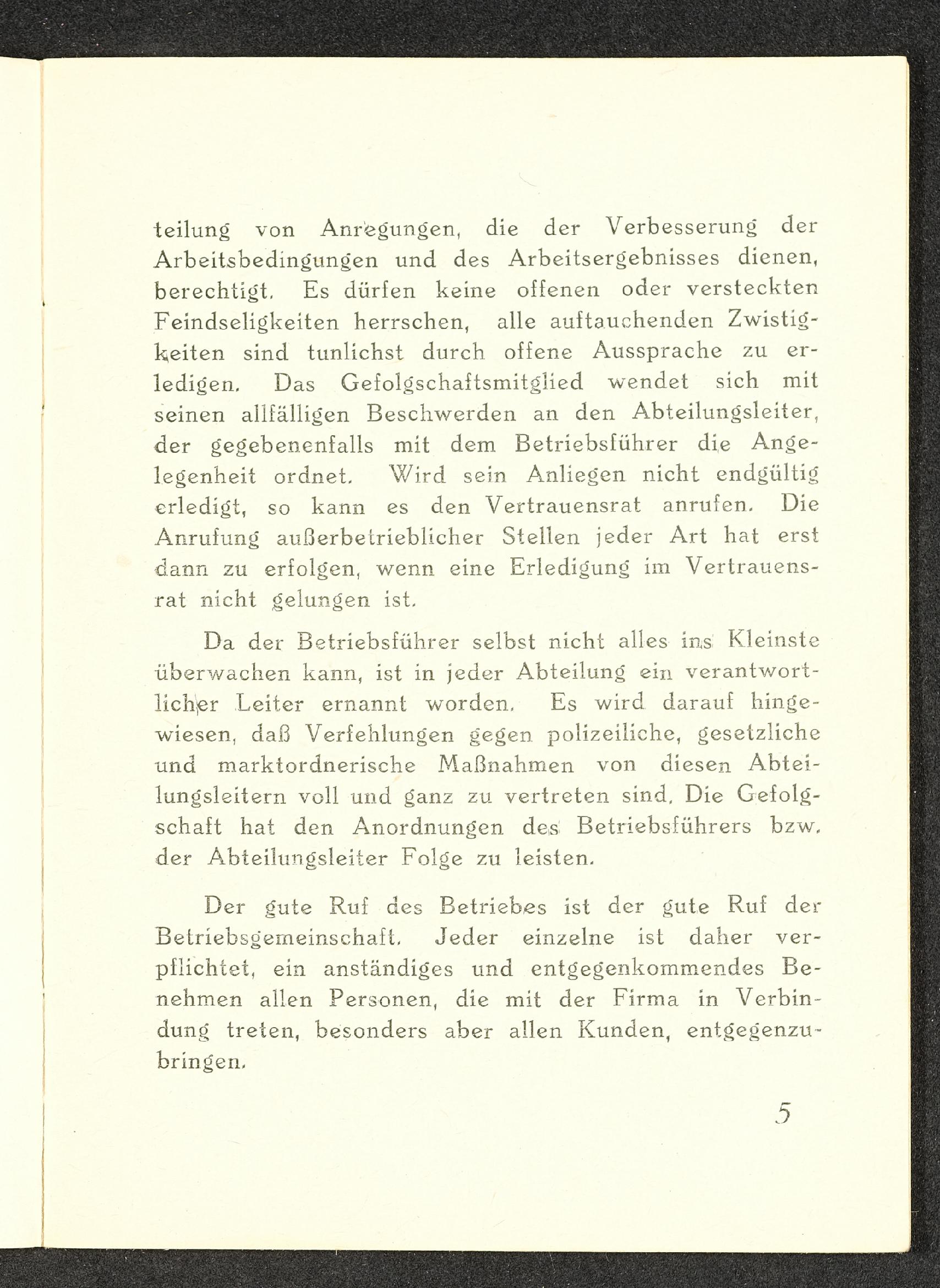 teilung von Anregungen, die der Verbesserung der Arbeitsbedingungen und des Arbeitsergebnisses dienen, berechtigt. Es dürfen keine offenen oder versteckten Feindseligkeiten herrschen, alle auftauchenden Zwistigkeiten sind tunlichst durch offene Aussprache zu erledigen. Das Gefolgschaftsmitglied wendet sich mit seinen allfälligen Beschwerden an den Abteilungsleiter, der gegebenenfalls mit dem Betriebsführer die Angelegenheit ordnet. Wird sein Anliegen nicht endgültig erledigt, so kann es den Vertrauensrat anrufen. Die Anrufung außerbetrieblicher Stellen jeder Art hat erst dann zu erfolgen, wenn eine Erledigung im Vertrauensrat nicht gelungen ist.

Da der Betriebsführer selbst nicht alles ins Kleinste überwachen kann, ist in jeder Abteilung ein verantwortlicher Leiter ernannt worden. Es wird darauf hingewiesen, daß Verfehlungen gegen polizeiliche, gesetzliche und marktordnerische Maßnahmen von diesen Abteilungsleitern voll und ganz zu vertreten sind. Die Gefolgschaft hat den Anordnungen des Betriebsführers bzw. der Abteilungsleiter Folge zu leisten.

Der gute Ruf des Betriebes ist der gute Ruf der Betriebsgemeinschaft. Jeder einzelne ist daher verpflichtet, ein anständiges und entgegenkommendes Benehmen allen Personen, die mit der Firma in Verbindung treten, besonders aber allen Kunden, entgegenzubringen.

5